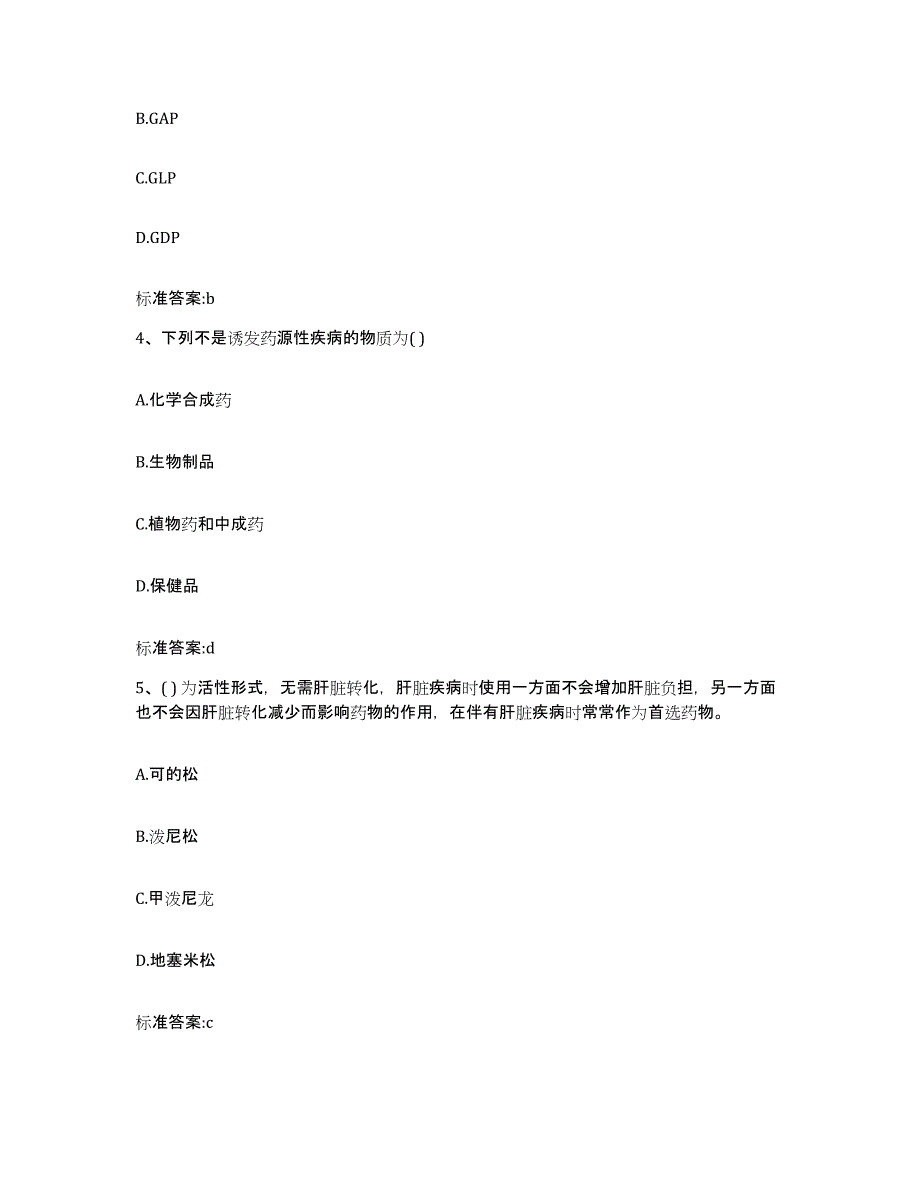 B.GAP

C.GLP

D.GDP

标准答案:b

4、下列不是诱发药源性疾病的物质为( )

A.化学合成药

B.生物制品

C.植物药和中成药

D.保健品

标准答案:d

5、( )为活性形式，无需肝脏转化，肝脏疾病时使用一方面不会增加肝脏负担，另一方面也不会因肝脏转化减少而影响药物的作用，在伴有肝脏疾病时常常作为首选药物。

A.可的松

B.泼尼松

C.甲泼尼龙

D.地塞米松

标准答案:c